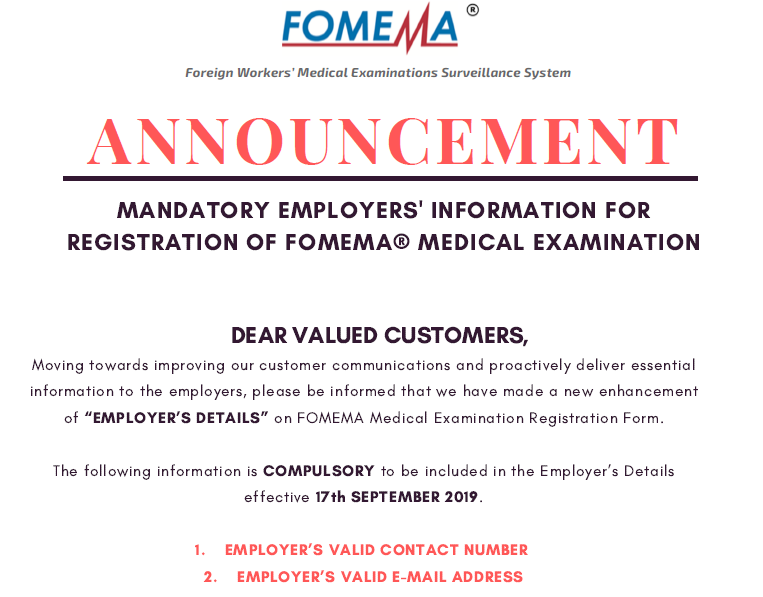 FOMEMA®

Foreign Workers' Medical Examinations Surveillance System

ANNOUNCEMENT

MANDATORY EMPLOYERS' INFORMATION FOR REGISTRATION OF FOMEMA® MEDICAL EXAMINATION

DEAR VALUED CUSTOMERS,

Moving towards improving our customer communications and proactively deliver essential information to the employers, please be informed that we have made a new enhancement of "EMPLOYER'S DETAILS" on FOMEMA Medical Examination Registration Form.

The following information is COMPULSORY to be included in the Employer's Details effective 17th SEPTEMBER 2019.

1. EMPLOYER'S VALID CONTACT NUMBER
2. EMPLOYER'S VALID E-MAIL ADDRESS